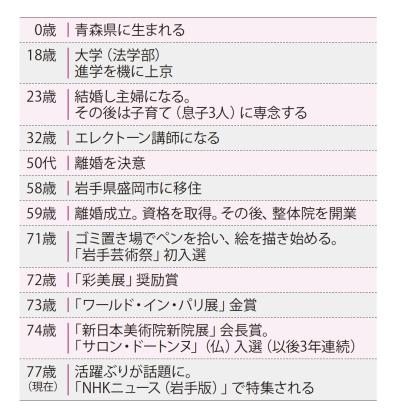 | | |
|---|---|
| 0歳 | 青森県に生まれる |
| 18歳 | 大学（法学部）進学を機に上京 |
| 23歳 | 結婚し主婦になる。その後は子育て（息子3人）に専念する |
| 32歳 | エレクトーン講師になる |
| 50代 | 離婚を決意 |
| 58歳 | 岩手県盛岡市に移住 |
| 59歳 | 離婚成立。資格を取得。その後、整体院を開業 |
| 71歳 | ゴミ置き場でペンを拾い、絵を描き始める。「岩手芸術祭」初入選 |
| 72歳 | 「彩美展」奨励賞 |
| 73歳 | 「ワールド・イン・パリ展」金賞 |
| 74歳 | 「新日本美術院新院展」会長賞。「サロン・ドートンヌ」（仏）入選（以後3年連続） |
| 77歳（現在） | 活躍ぶりが話題に。「NHKニュース（岩手版）」で特集される |